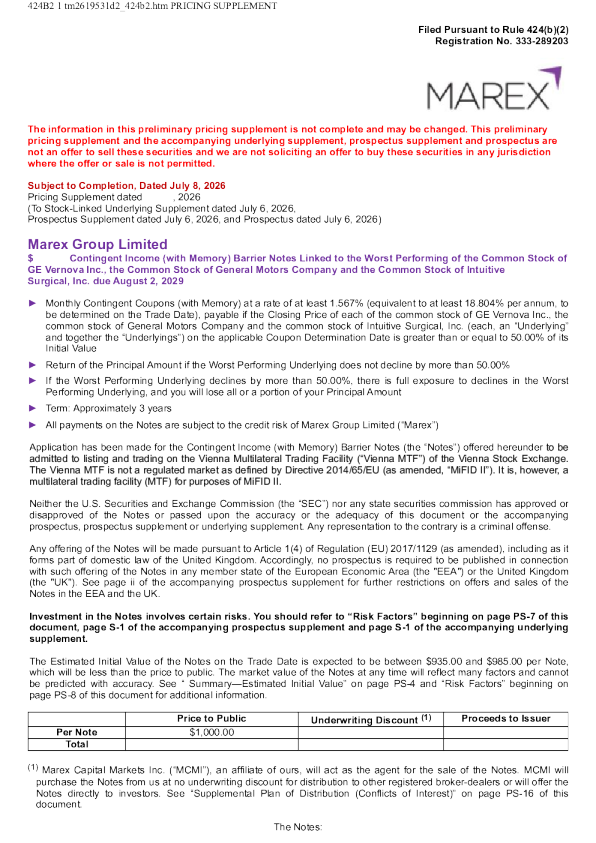 424B2 1 tm2619531d2_424b2.htm PRICING SUPPLEMENT

Filed Pursuant to Rule 424(b)(2)
Registration No. 333-289203

MAREX

The information in this preliminary pricing supplement is not complete and may be changed. This preliminary pricing supplement and the accompanying underlying supplement, prospectus supplement and prospectus are not an offer to sell these securities and we are not soliciting an offer to buy these securities in any jurisdiction where the offer or sale is not permitted.

Subject to Completion, Dated July 8, 2026
Pricing Supplement dated , 2026
(To Stock-Linked Underlying Supplement dated July 6, 2026,
Prospectus Supplement dated July 6, 2026, and Prospectus dated July 6, 2026)

Marex Group Limited
$ Contingent Income (with Memory) Barrier Notes Linked to the Worst Performing of the Common Stock of GE Vernova Inc., the Common Stock of General Motors Company and the Common Stock of Intuitive Surgical, Inc. due August 2, 2029

► Monthly Contingent Coupons (with Memory) at a rate of at least 1.567% (equivalent to at least 18.804% per annum, to be determined on the Trade Date), payable if the Closing Price of each of the common stock of GE Vernova Inc., the common stock of General Motors Company and the common stock of Intuitive Surgical, Inc. (each, an "Underlying" and together the "Underlyings") on the applicable Coupon Determination Date is greater than or equal to 50.00% of its Initial Value

► Return of the Principal Amount if the Worst Performing Underlying does not decline by more than 50.00%

► If the Worst Performing Underlying declines by more than 50.00%, there is full exposure to declines in the Worst Performing Underlying, and you will lose all or a portion of your Principal Amount

► Term: Approximately 3 years

► All payments on the Notes are subject to the credit risk of Marex Group Limited ("Marex")

Application has been made for the Contingent Income (with Memory) Barrier Notes (the "Notes") offered hereunder to be admitted to listing and trading on the Vienna Multilateral Trading Facility ("Vienna MTF") of the Vienna Stock Exchange. The Vienna MTF is not a regulated market as defined by Directive 2014/65/EU (as amended, "MiFID II"). It is, however, a multilateral trading facility (MTF) for purposes of MiFID II.

Neither the U.S. Securities and Exchange Commission (the "SEC") nor any state securities commission has approved or disapproved of the Notes or passed upon the accuracy or the adequacy of this document or the accompanying prospectus, prospectus supplement or underlying supplement. Any representation to the contrary is a criminal offense.

Any offering of the Notes will be made pursuant to Article 1(4) of Regulation (EU) 2017/1129 (as amended), including as it forms part of domestic law of the United Kingdom. Accordingly, no prospectus is required to be published in connection with such offering of the Notes in any member state of the European Economic Area (the "EEA") or the United Kingdom (the "UK"). See page ii of the accompanying prospectus supplement for further restrictions on offers and sales of the Notes in the EEA and the UK.

Investment in the Notes involves certain risks. You should refer to "Risk Factors" beginning on page PS-7 of this document, page S-1 of the accompanying prospectus supplement and page S-1 of the accompanying underlying supplement.

The Estimated Initial Value of the Notes on the Trade Date is expected to be between $935.00 and $985.00 per Note, which will be less than the price to public. The market value of the Notes at any time will reflect many factors and cannot be predicted with accuracy. See " Summary—Estimated Initial Value" on page PS-4 and "Risk Factors" beginning on page PS-8 of this document for additional information.

| | Price to Public | Underwriting Discount $^{(1)}$ | Proceeds to Issuer |
|---|---|---|---|
| Per Note | $1,000.00 | | |
| Total | | | |

$^{(1)}$ Marex Capital Markets Inc. ("MCMI"), an affiliate of ours, will act as the agent for the sale of the Notes. MCMI will purchase the Notes from us at no underwriting discount for distribution to other registered broker-dealers or will offer the Notes directly to investors. See "Supplemental Plan of Distribution (Conflicts of Interest)" on page PS-16 of this document.

The Notes: